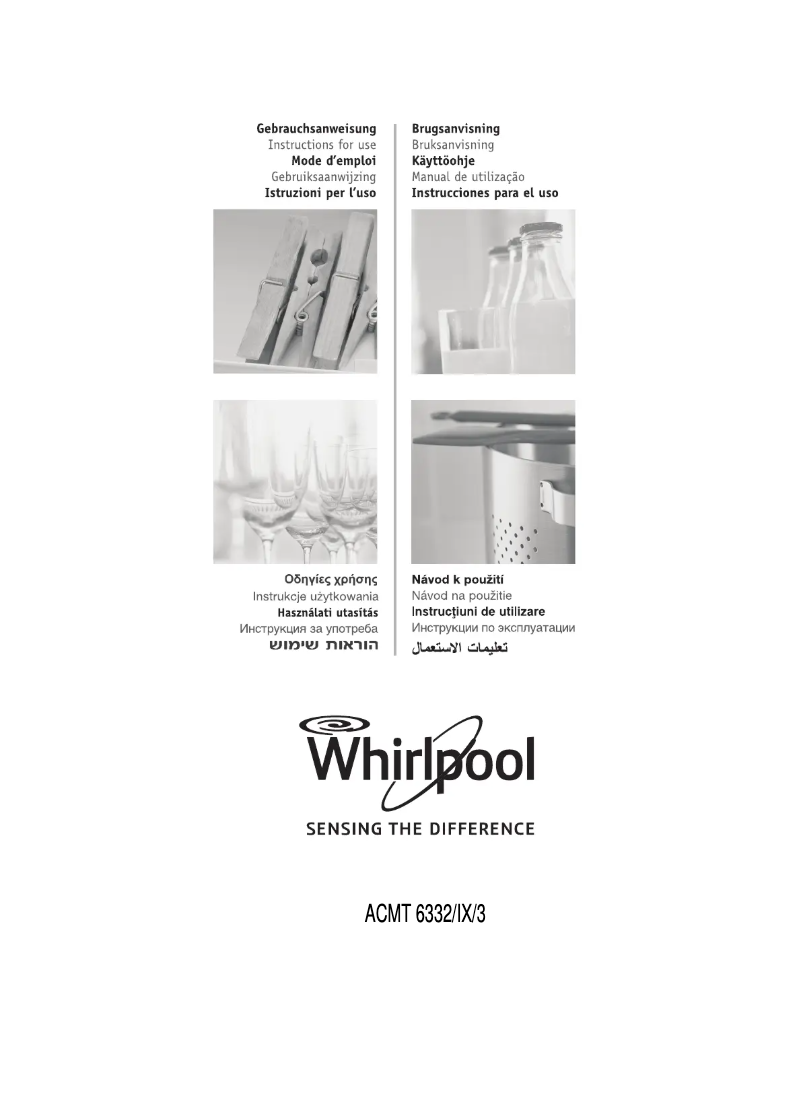 Gebrauchsanweisung
Instructions for use
Mode d'emploi
Gebruiksaanwijzing
Istruzioni per l'uso

Brugsanvisning
Bruksanvisning
Käyttöohje
Manual de utilização
Instrucciones para el uso

Οδηγίες χρήσης
Instrukcje użytkowania
Használati utasítás
Инструкция за употреба
הוראות שימוש

Návod k použití
Návod na použitie
Instrucţiuni de utilizare
Инструкции по эксплуатации
تعليمات الاستعمال

Whirlpool
SENSING THE DIFFERENCE

ACMT 6332/IX/3